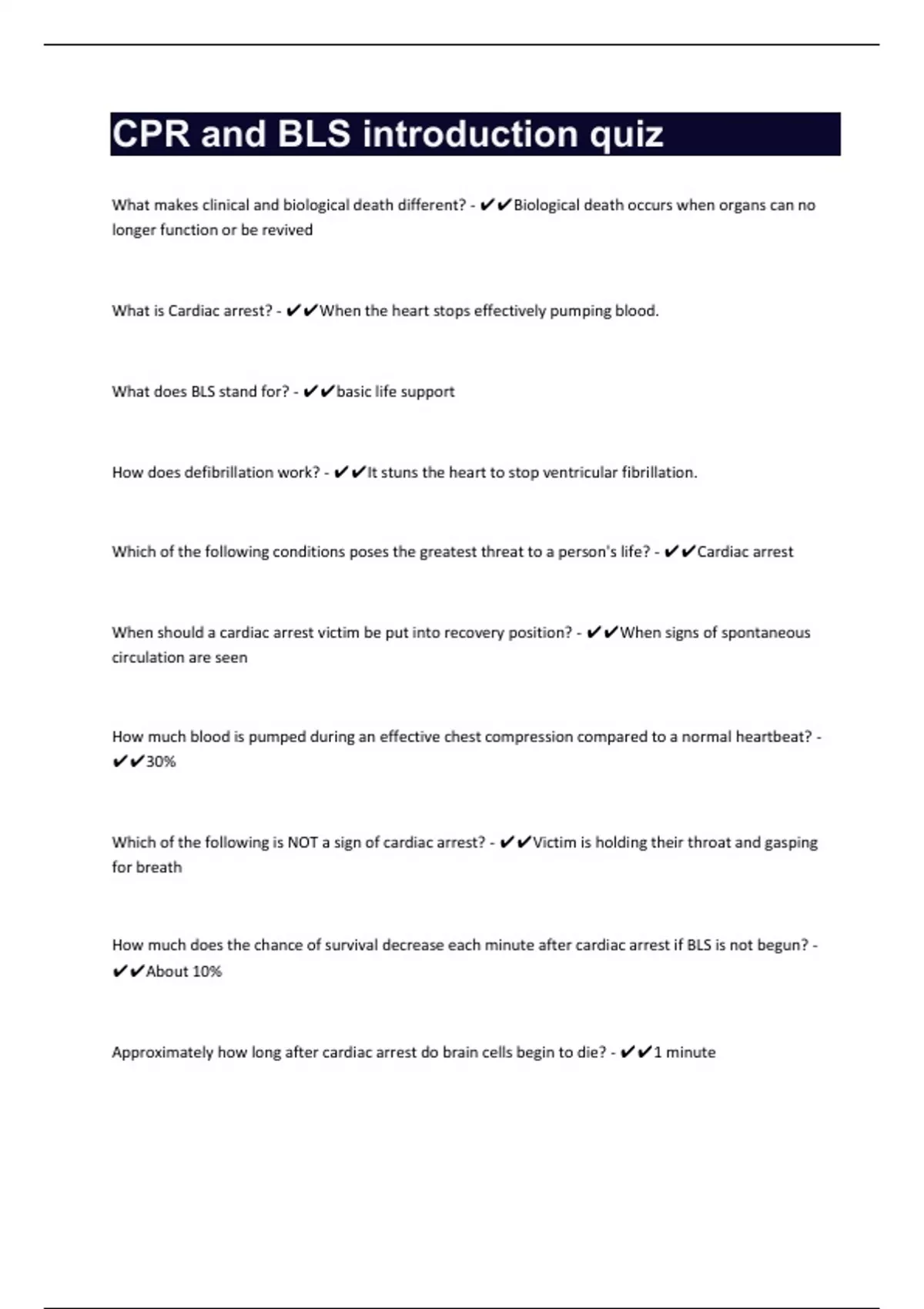 CPR and BLS introduction quiz

What makes clinical and biological death different? - ✔✔Biological death occurs when organs can no longer function or be revived

What is Cardiac arrest? - ✔✔When the heart stops effectively pumping blood.

What does BLS stand for? - ✔✔basic life support

How does defibrillation work? - ✔✔It stuns the heart to stop ventricular fibrillation.

Which of the following conditions poses the greatest threat to a person's life? - ✔✔Cardiac arrest

When should a cardiac arrest victim be put into recovery position? - ✔✔When signs of spontaneous circulation are seen

How much blood is pumped during an effective chest compression compared to a normal heartbeat? - ✔✔30%

Which of the following is NOT a sign of cardiac arrest? - ✔✔Victim is holding their throat and gasping for breath

How much does the chance of survival decrease each minute after cardiac arrest if BLS is not begun? - ✔✔About 10%

Approximately how long after cardiac arrest do brain cells begin to die? - ✔✔1 minute